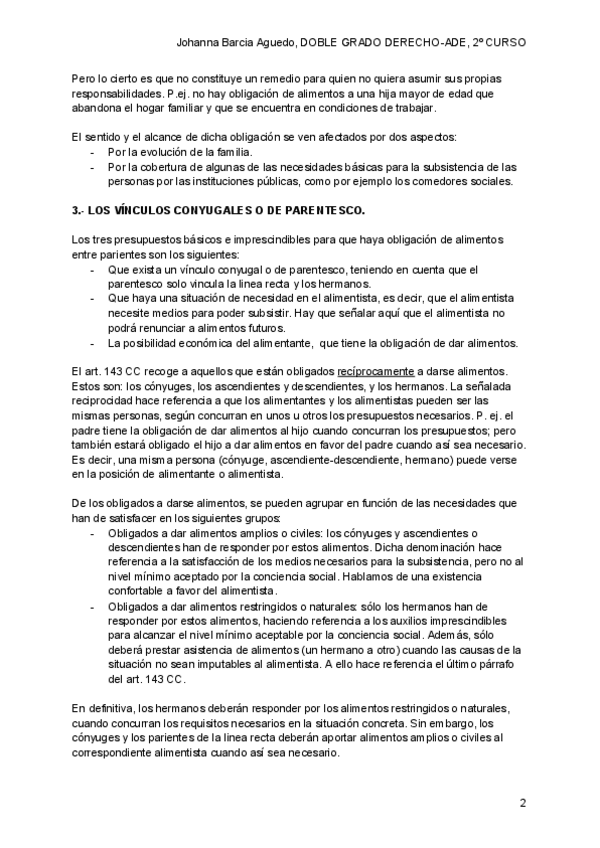 Johanna Barcia Aguedo, DOBLE GRADO DERECHO-ADE, 2º CURSO

Pero lo cierto es que no constituye un remedio para quien no quiera asumir sus propias responsabilidades. P.ej. no hay obligación de alimentos a una hija mayor de edad que abandona el hogar familiar y que se encuentra en condiciones de trabajar.

El sentido y el alcance de dicha obligación se ven afectados por dos aspectos:
- Por la evolución de la familia.
- Por la cobertura de algunas de las necesidades básicas para la subsistencia de las personas por las instituciones públicas, como por ejemplo los comedores sociales.

3.- LOS VÍNCULOS CONYUGALES O DE PARENTESCO.

Los tres presupuestos básicos e imprescindibles para que haya obligación de alimentos entre parientes son los siguientes:
- Que exista un vínculo conyugal o de parentesco, teniendo en cuenta que el parentesco solo vincula la linea recta y los hermanos.
- Que haya una situación de necesidad en el alimentista, es decir, que el alimentista necesite medios para poder subsistir. Hay que señalar aquí que el alimentista no podrá renunciar a alimentos futuros.
- La posibilidad económica del alimentante, que tiene la obligación de dar alimentos.

El art. 143 CC recoge a aquellos que están obligados recíprocamente a darse alimentos. Estos son: los cónyuges, los ascendientes y descendientes, y los hermanos. La señalada reciprocidad hace referencia a que los alimentantes y los alimentistas pueden ser las mismas personas, según concurran en unos u otros los presupuestos necesarios. P. ej. el padre tiene la obligación de dar alimentos al hijo cuando concurran los presupuestos; pero también estará obligado el hijo a dar alimentos en favor del padre cuando así sea necesario. Es decir, una misma persona (cónyuge, ascendiente-descendiente, hermano) puede verse en la posición de alimentante o alimentista.

De los obligados a darse alimentos, se pueden agrupar en función de las necesidades que han de satisfacer en los siguientes grupos:
- Obligados a dar alimentos amplios o civiles: los cónyuges y ascendientes o descendientes han de responder por estos alimentos. Dicha denominación hace referencia a la satisfacción de los medios necesarios para la subsistencia, pero no al nivel mínimo aceptado por la conciencia social. Hablamos de una existencia confortable a favor del alimentista.
- Obligados a dar alimentos restringidos o naturales: sólo los hermanos han de responder por estos alimentos, haciendo referencia a los auxilios imprescindibles para alcanzar el nivel mínimo aceptable por la conciencia social. Además, sólo deberá prestar asistencia de alimentos (un hermano a otro) cuando las causas de la situación no sean imputables al alimentista. A ello hace referencia el último párrafo del art. 143 CC.

En definitiva, los hermanos deberán responder por los alimentos restringidos o naturales, cuando concurran los requisitos necesarios en la situación concreta. Sin embargo, los cónyuges y los parientes de la linea recta deberán aportar alimentos amplios o civiles al correspondiente alimentista cuando así sea necesario.

2